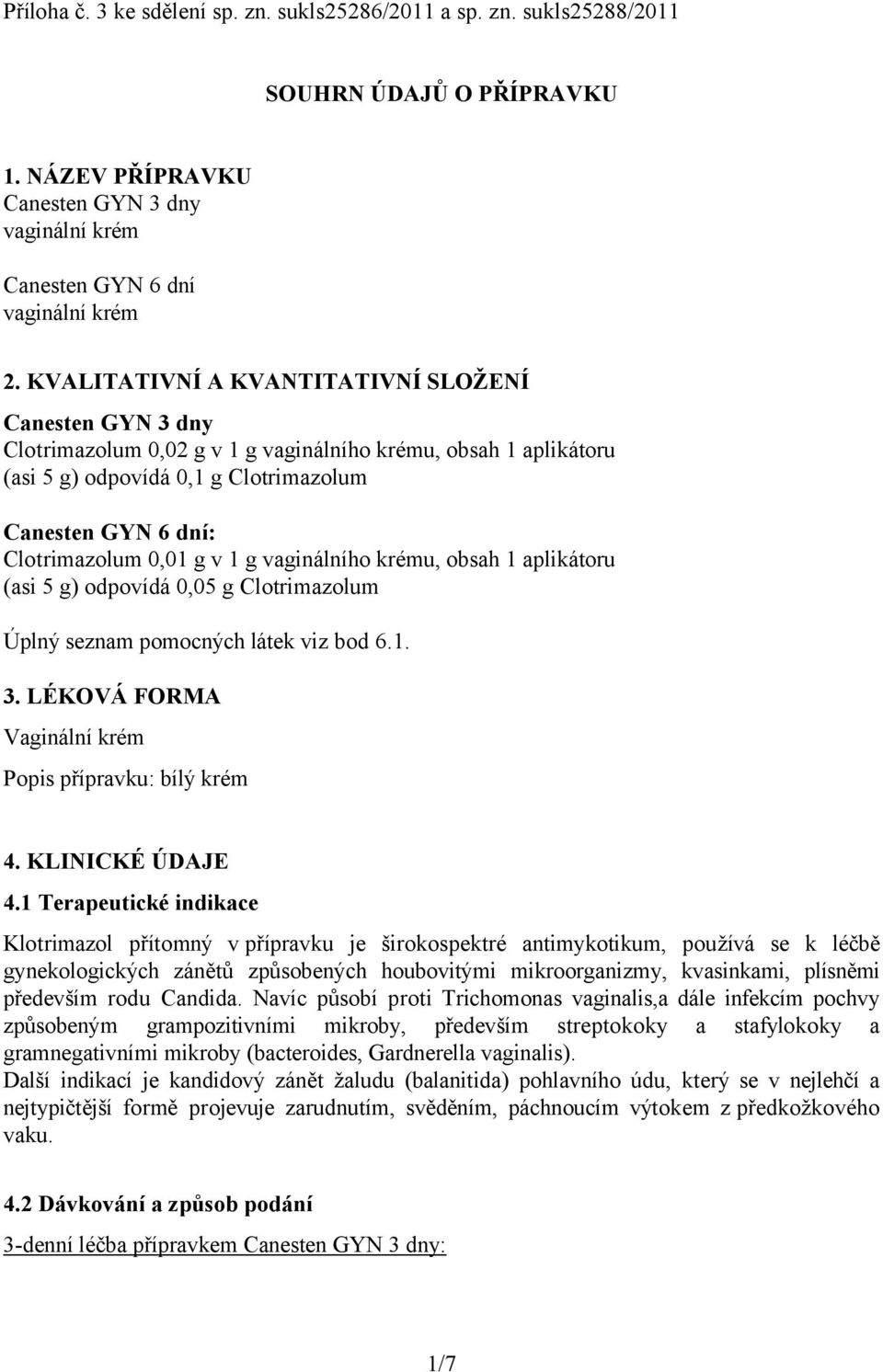 Příloha č. 3 ke sdělení sp. zn. sukls25286/2011 a sp. zn. sukls25288/2011

SOUHRN ÚDAJŮ O PŘÍPRAVKU

1. NÁZEV PŘÍPRAVKU
Canesten GYN 3 dny
vaginální krém

Canesten GYN 6 dní
vaginální krém

2. KVALITATIVNÍ A KVANTITATIVNÍ SLOŽENÍ
Canesten GYN 3 dny
Clotrimazolum 0,02 g v 1 g vaginálního krému, obsah 1 aplikátoru (asi 5 g) odpovídá 0,1 g Clotrimazolum

Canesten GYN 6 dní:
Clotrimazolum 0,01 g v 1 g vaginálního krému, obsah 1 aplikátoru (asi 5 g) odpovídá 0,05 g Clotrimazolum

Úplný seznam pomocných látek viz bod 6.1.

3. LÉKOVÁ FORMA
Vaginální krém
Popis přípravku: bílý krém

4. KLINICKÉ ÚDAJE
4.1 Terapeutické indikace
Klotrimazol přítomný v přípravku je širokospektré antimykotikum, používá se k léčbě gynekologických zánětů způsobených houbovitými mikroorganizmy, kvasinkami, plísněmi především rodu Candida. Navíc působí proti Trichomonas vaginalis,a dále infekcím pochvy způsobeným grampozitivními mikroby, především streptokoky a stafylokoky a gramnegativními mikroby (bacteroides, Gardnerella vaginalis).
Další indikací je kandidový zánět žaludu (balanitida) pohlavního údu, který se v nejlehčí a nejtypičtější formě projevuje zarudnutím, svěděním, páchnoucím výtokem z předkožkového vaku.

4.2 Dávkování a způsob podání
3-denní léčba přípravkem Canesten GYN 3 dny:

1/7